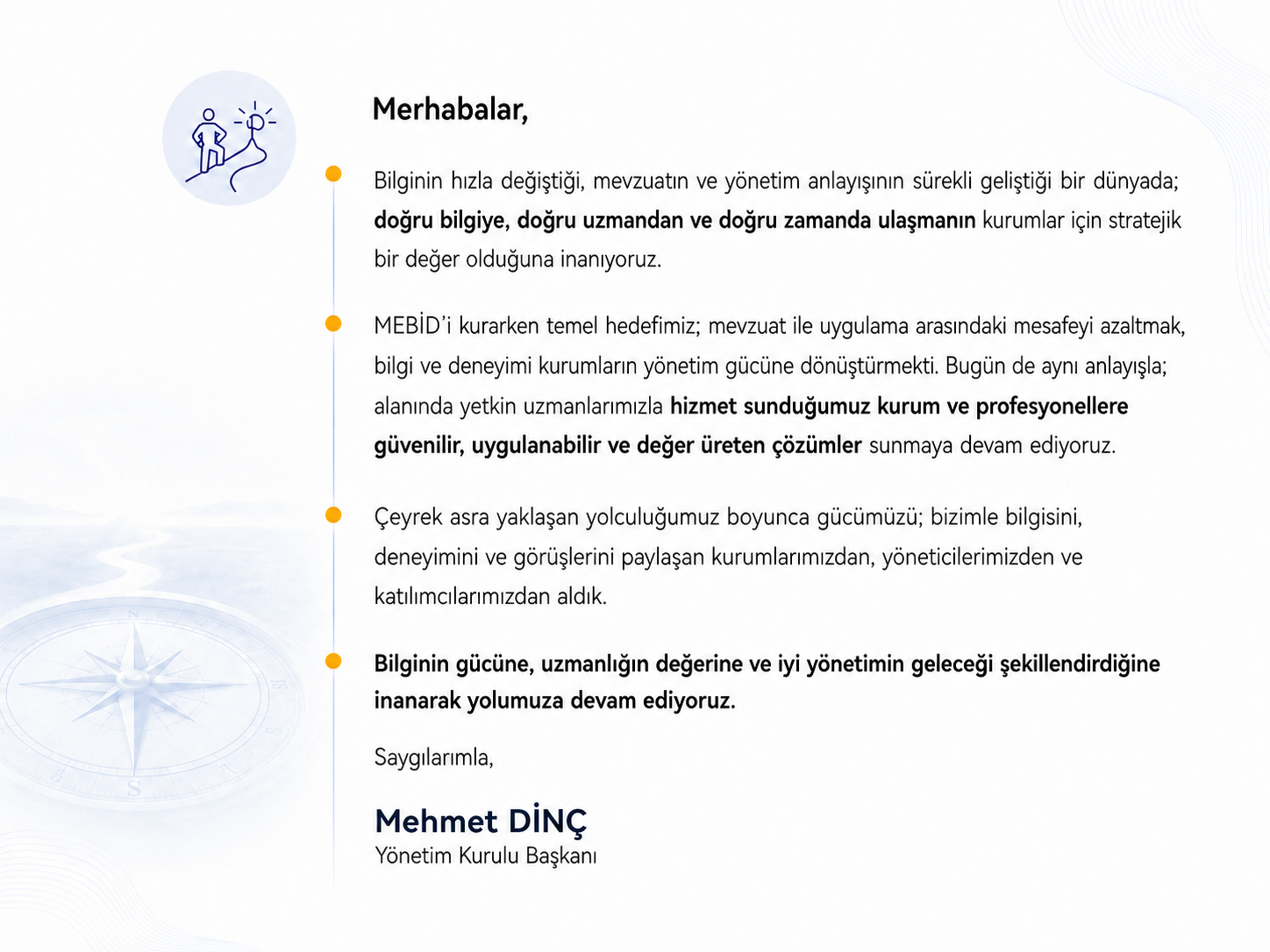 Merhabalar,

Bilginin hızla değiştiği, mevzuatın ve yönetim anlayışının sürekli geliştiği bir dünyada; doğru bilgiye, doğru uzmandan ve doğru zamanda ulaşmanın kurumlar için stratejik bir değer olduğuna inanıyoruz.

MEBİD'i kurarken temel hedefimiz; mevzuat ile uygulama arasındaki mesafeyi azaltmak, bilgi ve deneyimi kurumların yönetim gücüne dönüştürmekti. Bugün de aynı anlayışla; alanında yetkin uzmanlarımızla hizmet sunduğumuz kurum ve profesyonellere güvenilir, uygulanabilir ve değer üreten çözümler sunmaya devam ediyoruz.

Çeyrek asra yaklaşan yolculuğumuz boyunca gücümüzü; bizimle bilgisini, deneyimini ve görüşlerini paylaşan kurumlarımızdan, yöneticilerimizden ve katılımcılarımızdan aldık.

Bilginin gücüne, uzmanlığın değerine ve iyi yönetimin geleceği şekillendirdiğine inanarak yolumuza devam ediyoruz.

Saygılarımla,

Mehmet DİNÇ
Yönetim Kurulu Başkanı